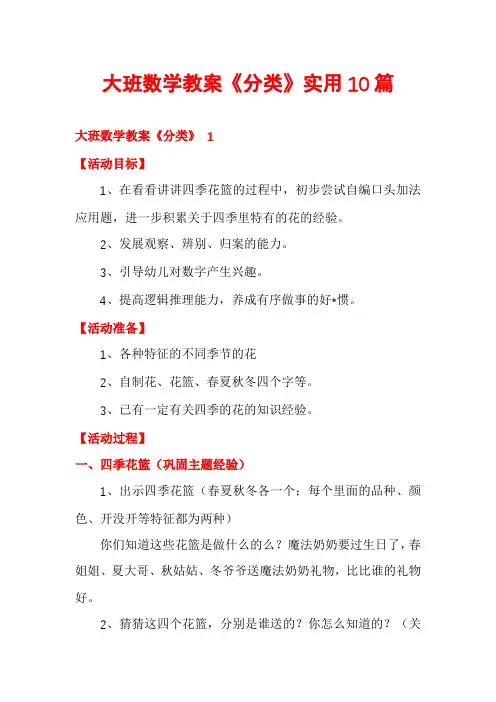 大班数学教案《分类》实用10篇

大班数学教案《分类》 1

【活动目标】

1、在看看讲讲四季花篮的过程中，初步尝试自编口头加法应用题，进一步积累关于四季里特有的花的经验。

2、发展观察、辨别、归案的能力。

3、引导幼儿对数字产生兴趣。

4、提高逻辑推理能力，养成有序做事的好*惯。

【活动准备】

1、各种特征的不同季节的花

2、自制花、花篮、春夏秋冬四个字等。

3、已有一定有关四季的花的知识经验。

【活动过程】

一、四季花篮（巩固主题经验）

1、出示四季花篮（春夏秋冬各一个：每个里面的品种、颜色、开没开等特征都为两种）

你们知道这些花篮是做什么的么？魔法奶奶要过生日了，春姐姐、夏大哥、秋姑姑、冬爷爷送魔法奶奶礼物，比比谁的礼物好。

2、猜猜这四个花篮，分别是谁送的？你怎么知道的？（关